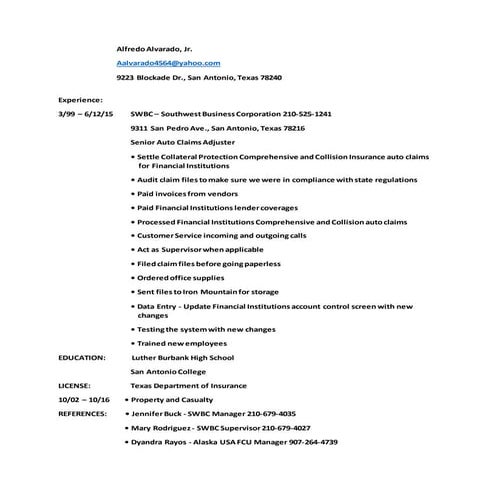 Alfredo Alvarado, Jr.

Aalvarado4564@yahoo.com

9223 Blockade Dr., San Antonio, Texas 78240

Experience:

3/99 – 6/12/15 SWBC – Southwest Business Corporation 210-525-1241

9311 San Pedro Ave., San Antonio, Texas 78216

Senior Auto Claims Adjuster

• Settle Collateral Protection Comprehensive and Collision Insurance auto claims for Financial Institutions

• Audit claim files to make sure we were in compliance with state regulations

• Paid invoices from vendors

• Paid Financial Institutions lender coverages

• Processed Financial Institutions Comprehensive and Collision auto claims

• Customer Service incoming and outgoing calls

• Act as Supervisor when applicable

• Filed claim files before going paperless

• Ordered office supplies

• Sent files to Iron Mountain for storage

• Data Entry - Update Financial Institutions account control screen with new changes

• Testing the system with new changes

• Trained new employees

EDUCATION: Luther Burbank High School

San Antonio College

LICENSE: Texas Department of Insurance

10/02 – 10/16 • Property and Casualty

REFERENCES: • Jennifer Buck - SWBC Manager 210-679-4035

• Mary Rodriguez - SWBC Supervisor 210-679-4027

• Dyandra Rayos - Alaska USA FCU Manager 907-264-4739